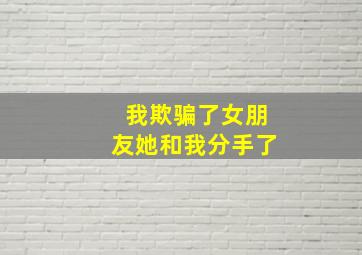 我欺骗了女朋友她和我分手了